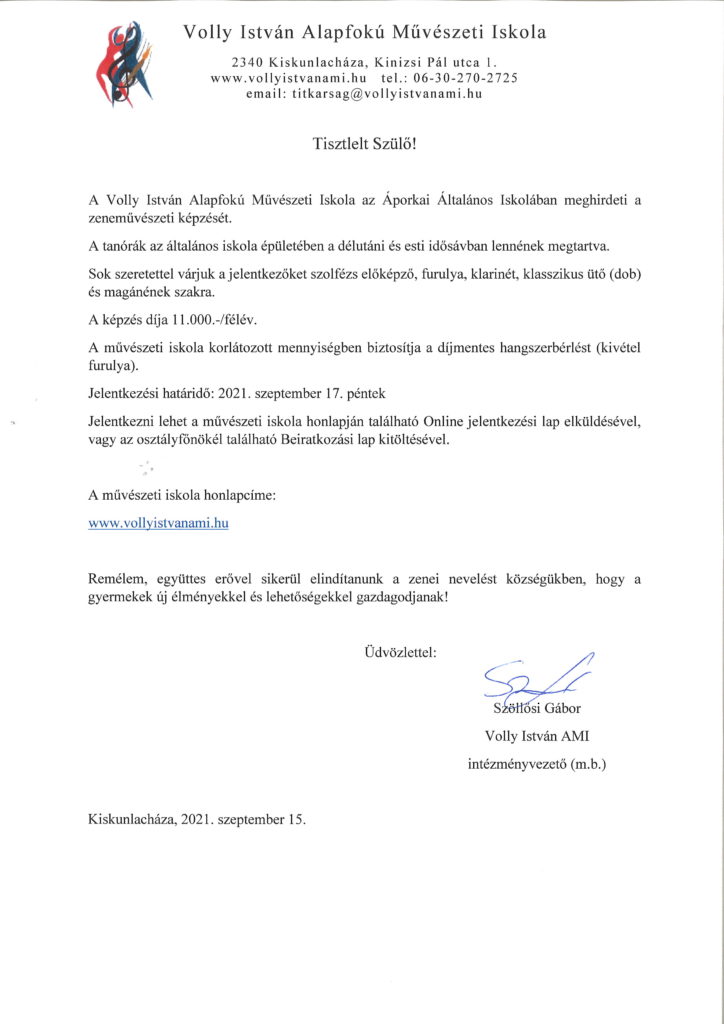 Volly István Alapfokú Művészeti Iskola

2340 Kiskunlacháza, Kinizsi Pál utca 1.
www.vollyistvanami.hu tel.: 06-30-270-2725
email: titkarsag@vollyistvanami.hu

Tisztlelt Szülő!

A Volly István Alapfokú Művészeti Iskola az Áporkai Általános Iskolában meghirdeti a zeneművészeti képzését.

A tanórák az általános iskola épületében a délutáni és esti idősávban lennének megtartva.

Sok szeretettel várjuk a jelentkezőket szolfézs előképző, furulya, klarinét, klasszikus ütő (dob) és magánének szakra.

A képzés díja 11.000.-/félév.

A művészeti iskola korlátozott mennyiségben biztosítja a díjmentes hangszerbérlést (kivétel furulya).

Jelentkezési határidő: 2021. szeptember 17. péntek

Jelentkezni lehet a művészeti iskola honlapján található Online jelentkezési lap elküldésével, vagy az osztályfőnökél található Beiratkozási lap kitöltésével.

A művészeti iskola honlapcíme:

www.vollyistvanami.hu

Remélem, együttes erővel sikerül elindítanunk a zenei nevelést községükben, hogy a gyermekek új élményekkel és lehetőségekkel gazdagodjanak!

Üdvözlettel:

Szöllősi Gábor
Volly István AMI
intézményvezető (m.b.)

Kiskunlacháza, 2021. szeptember 15.